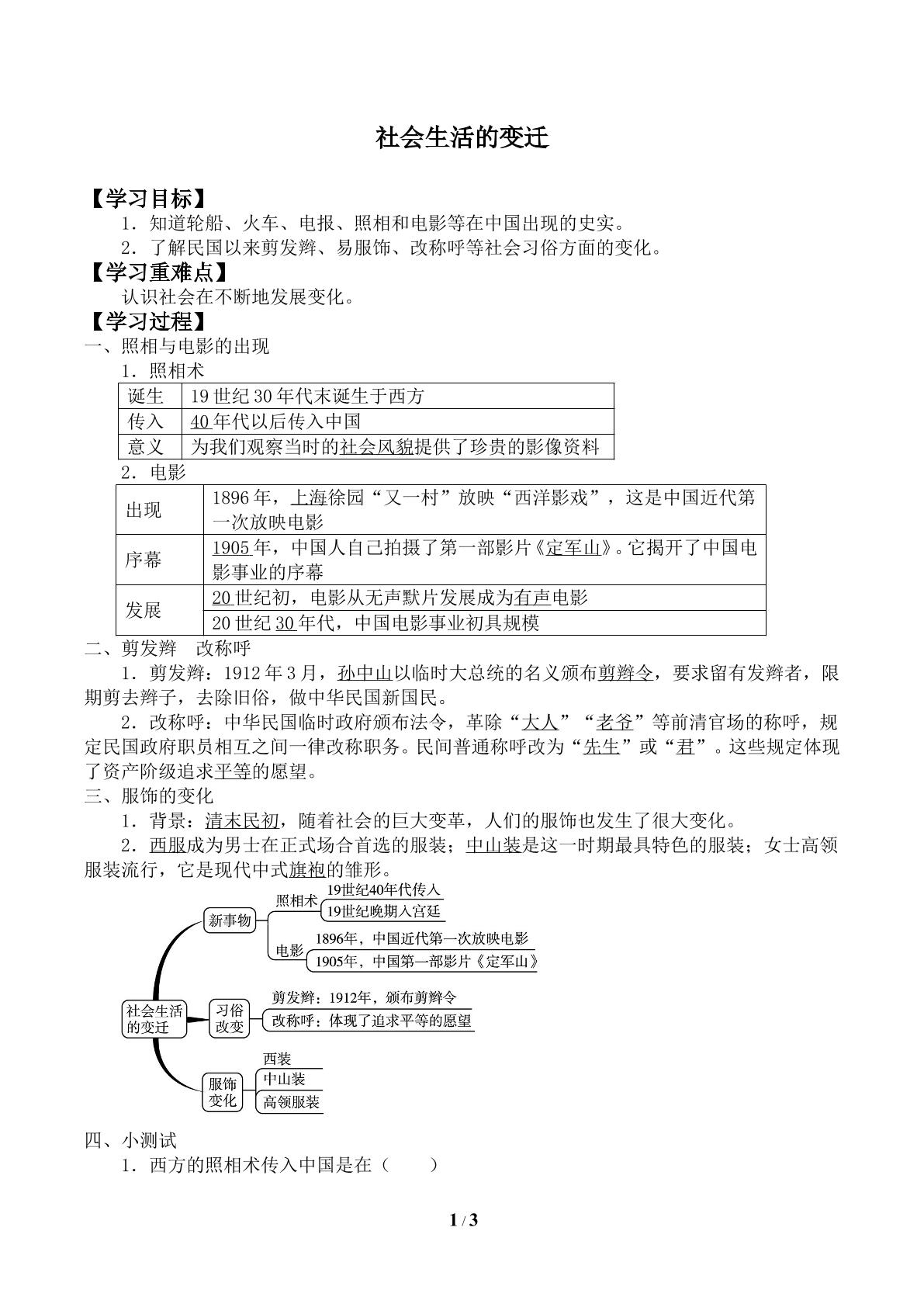 社会生活的变迁

【学习目标】

1．知道轮船、火车、电报、照相和电影等在中国出现的史实。

2．了解民国以来剪发辫、易服饰、改称呼等社会习俗方面的变化。

【学习重难点】

认识社会在不断地发展变化。

【学习过程】

一、照相与电影的出现

1．照相术

| 诞生 | 19世纪30年代末诞生于西方 |
|---|---|
| 传入 | 40年代以后传入中国 |
| 意义 | 为我们观察当时的社会风貌提供了珍贵的影像资料 |

2．电影

| 出现 | 1896年，上海徐园“又一村”放映“西洋影戏”，这是中国近代第一次放映电影 |
|---|---|
| 序幕 | 1905年，中国人自己拍摄了第一部影片《定军山》。它揭开了中国电影事业的序幕 |
| 发展 | 20世纪初，电影从无声默片发展成为有声电影 |
|  | 20世纪30年代，中国电影事业初具规模 |

二、剪发辫 改称呼

1．剪发辫：1912年3月，孙中山以临时大总统的名义颁布剪辫令，要求留有发辫者，限期剪去辫子，去除旧俗，做中华民国新国民。

2．改称呼：中华民国临时政府颁布法令，革除“大人”“老爷”等前清官场的称呼，规定民国政府职员相互之间一律改称职务。民间普通称呼改为“先生”或“君”。这些规定体现了资产阶级追求平等的愿望。

三、服饰的变化

1．背景：清末民初，随着社会的巨大变革，人们的服饰也发生了很大变化。

2．西服成为男士在正式场合首选的服装；中山装是这一时期最具特色的服装；女士高领服装流行，它是现代中式旗袍的雏形。

社会生活的变迁
新事物
照相术
19世纪40年代传入
19世纪晚期入宫廷
电影
1896年，中国近代第一次放映电影
1905年，中国第一部影片《定军山》
习俗改变
剪发辫：1912年，颁布剪辫令
改称呼：体现了追求平等的愿望
服饰变化
西装
中山装
高领服装

四、小测试

1．西方的照相术传入中国是在（ ）

1 / 3